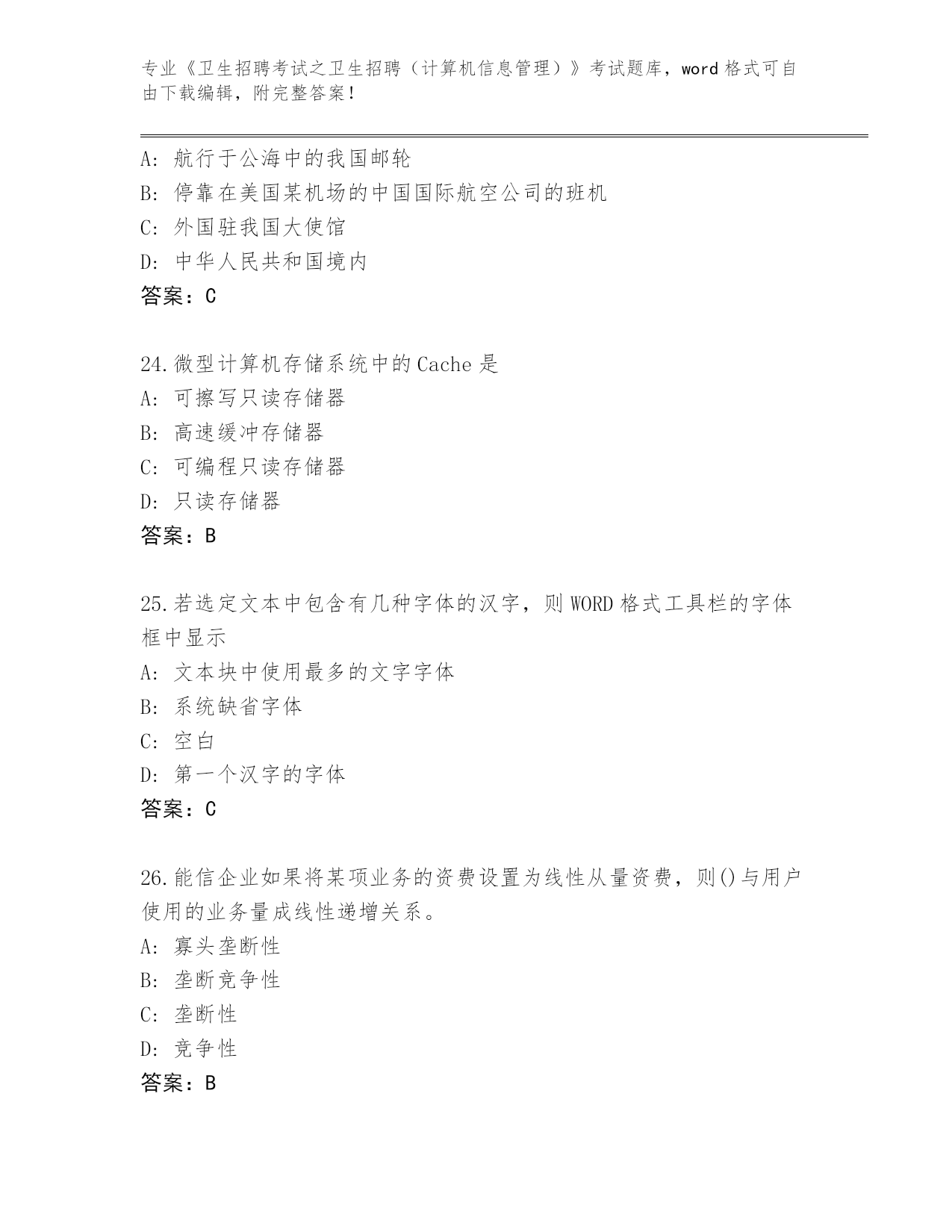 专业《卫生招聘考试之卫生招聘（计算机信息管理）》考试题库，word 格式可自由下载编辑，附完整答案！

A：航行于公海中的我国邮轮
B：停靠在美国某机场的中国国际航空公司的班机
C：外国驻我国大使馆
D：中华人民共和国境内
答案：C

24.微型计算机存储系统中的 Cache 是
A：可擦写只读存储器
B：高速缓冲存储器
C：可编程只读存储器
D：只读存储器
答案：B

25.若选定文本中包含有几种字体的汉字，则 WORD 格式工具栏的字体框中显示
A：文本块中使用最多的文字字体
B：系统缺省字体
C：空白
D：第一个汉字的字体
答案：C

26.能信企业如果将某项业务的资费设置为线性从量资费，则()与用户使用的业务量成线性递增关系。
A：寡头垄断性
B：垄断竞争性
C：垄断性
D：竞争性
答案：B